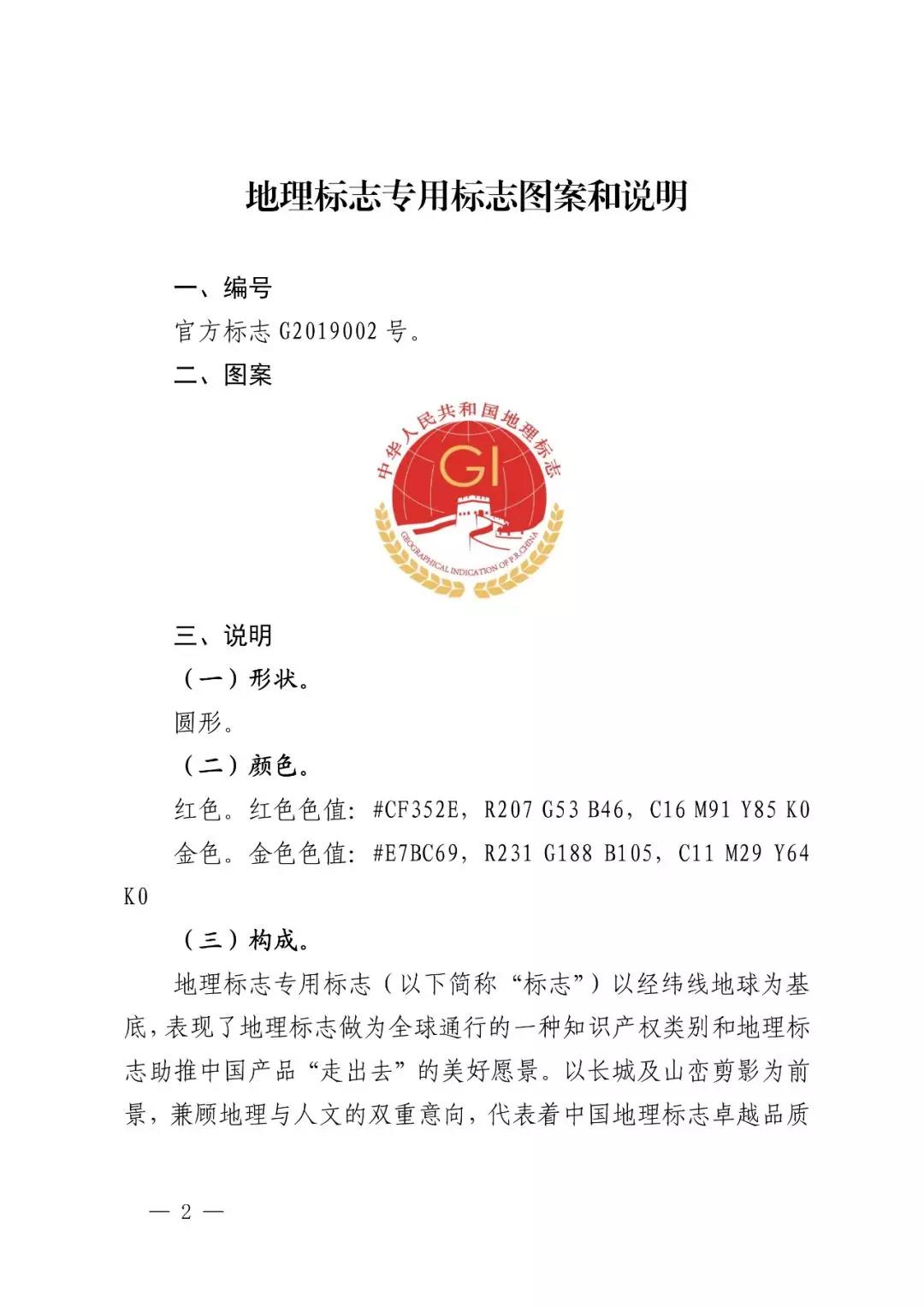 地理标志专用标志图案和说明

一、编号

官方标志 G2019002 号。

二、图案

中华人民共和国地理标志

GI

GEOGRAPHICAL INDICATION OF P.R.CHINA

三、说明

（一）形状。

圆形。

（二）颜色。

红色。红色色值：#CF352E，R207 G53 B46，C16 M91 Y85 K0

金色。金色色值：#E7BC69，R231 G188 B105，C11 M29 Y64 K0

（三）构成。

地理标志专用标志（以下简称“标志”）以经纬线地球为基底，表现了地理标志做为全球通行的一种知识产权类别和地理标志助推中国产品“走出去”的美好愿景。以长城及山峦剪影为前景，兼顾地理与人文的双重意向，代表着中国地理标志卓越品质

— 2 —